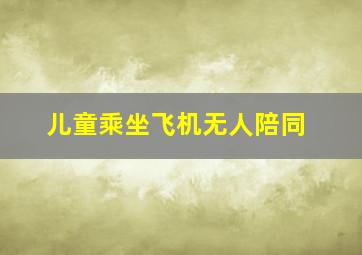 儿童乘坐飞机无人陪同